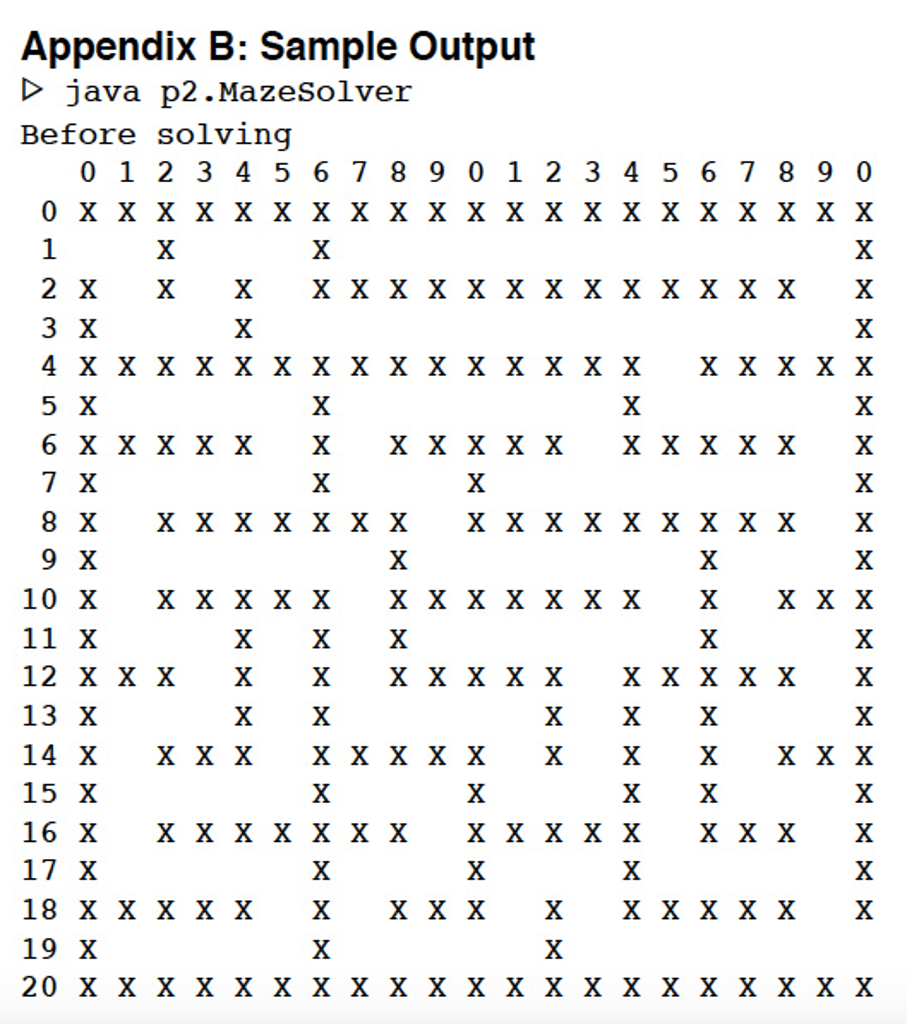 Appendix B: Sample Output

▷ java p2.MazeSolver

Before solving
```
   0 1 2 3 4 5 6 7 8 9 0 1 2 3 4 5 6 7 8 9 0
 0 X X X X X X X X X X X X X X X X X X X X X
 1     X       X                           X
 2 X   X   X   X X X X X X X X X X X X X   X
 3 X       X                               X
 4 X X X X X X X X X X X X X X X   X X X X X
 5 X           X               X           X
 6 X X X X X   X   X X X X X   X X X X X   X
 7 X           X       X                   X
 8 X   X X X X X X X   X X X X X X X X X   X
 9 X               X               X       X
10 X   X X X X X   X X X X X X X   X   X X X
11 X       X   X   X               X       X
12 X X X   X   X   X X X X X   X X X X X   X
13 X       X   X           X   X   X       X
14 X   X X X   X X X X X   X   X   X   X X X
15 X           X       X       X   X       X
16 X   X X X X X X X   X X X X X   X X X   X
17 X           X       X       X           X
18 X X X X X   X   X X X   X   X X X X X   X
19 X           X           X
20 X X X X X X X X X X X X X X X X X X X X X
```